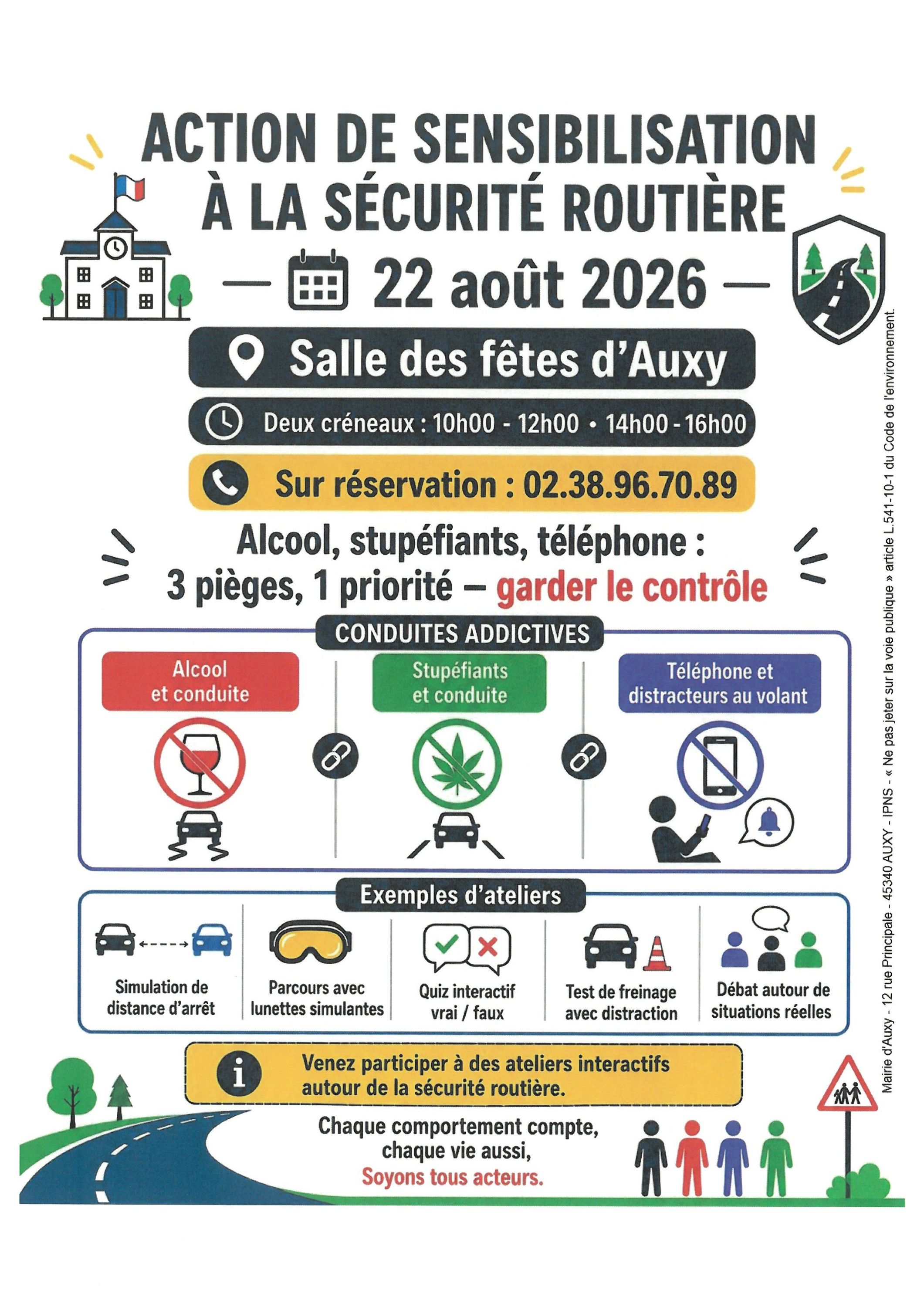 ACTION DE SENSIBILISATION À LA SÉCURITÉ ROUTIÈRE

— 22 août 2026 —

Salle des fêtes d'Auxy

Deux créneaux : 10h00 - 12h00 • 14h00 - 16h00

Sur réservation : 02.38.96.70.89

Alcool, stupéfiants, téléphone : 3 pièges, 1 priorité – garder le contrôle

CONDUITES ADDICTIVES

Alcool et conduite

Stupéfiants et conduite

Téléphone et distracteurs au volant

Exemples d'ateliers

Simulation de distance d'arrêt

Parcours avec lunettes simulantes

Quiz interactif vrai / faux

Test de freinage avec distraction

Débat autour de situations réelles

Venez participer à des ateliers interactifs autour de la sécurité routière.

Chaque comportement compte, chaque vie aussi, Soyons tous acteurs.

Mairie d'Auxy - 12 rue Principale - 45340 AUXY - IPNS - « Ne pas jeter sur la voie publique » article L.541-10-1 du Code de l'environnement.